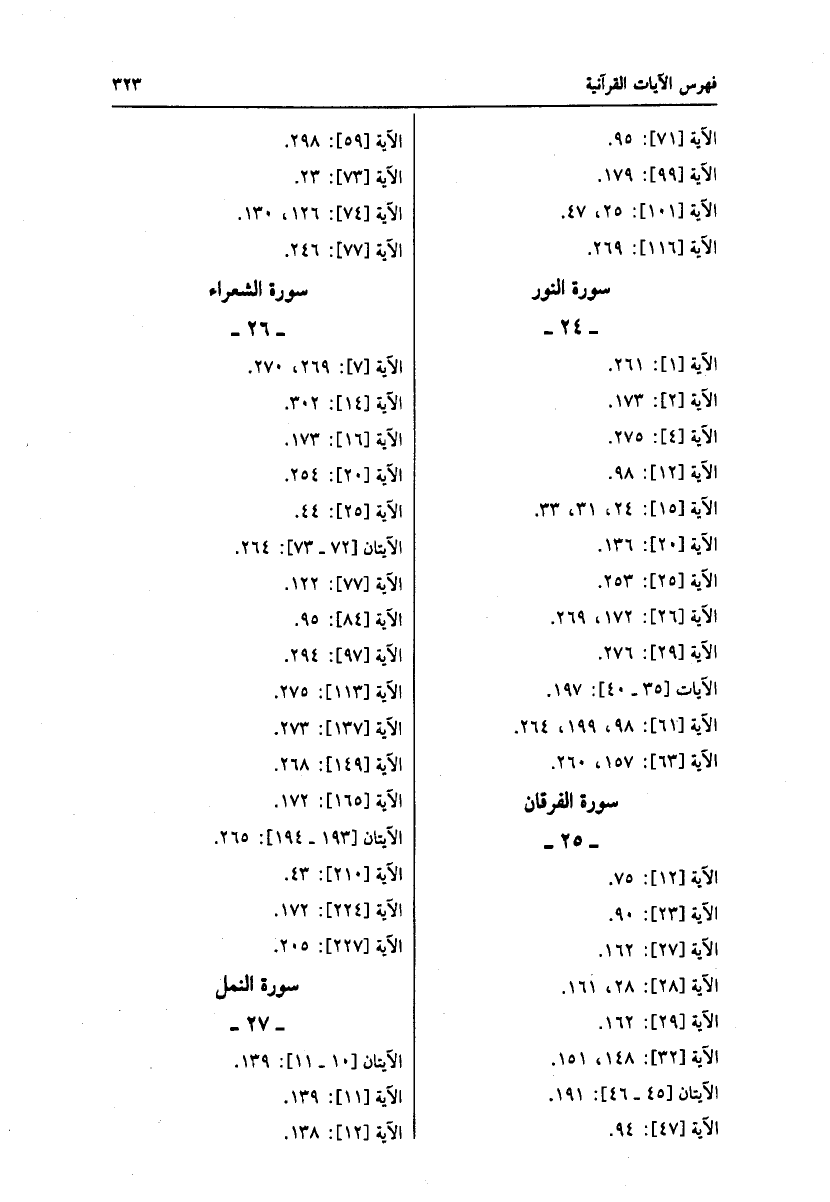 فهرس الآيات القرآنية ٣٢٣

الآية [٧١]: ٩٥.
الآية [٩٩]: ١٧٩.
الآية [١٠١]: ٢٥، ٤٧.
الآية [١١٦]: ٢٦٩.

سورة النور
ـ ٢٤ ـ

الآية [١]: ٢٦١.
الآية [٢]: ١٧٣.
الآية [٤]: ٢٧٥.
الآية [١٢]: ٩٨.
الآية [١٥]: ٢٤، ٣١، ٣٣.
الآية [٢٠]: ١٣٦.
الآية [٢٥]: ٢٥٣.
الآية [٢٦]: ١٧٢، ٢٦٩.
الآية [٢٩]: ٢٧٦.
الآيات [٣٥ ـ ٤٠]: ١٩٧.
الآية [٦١]: ٩٨، ١٩٩، ٢٦٤.
الآية [٦٣]: ١٥٧، ٢٦٠.

سورة الفرقان
ـ ٢٥ ـ

الآية [١٢]: ٧٥.
الآية [٢٣]: ٩٠.
الآية [٢٧]: ١٦٢.
الآية [٢٨]: ٢٨، ١٦١.
الآية [٢٩]: ١٦٢.
الآية [٣٢]: ١٤٨، ١٥١.
الآيتان [٤٥ ـ ٤٦]: ١٩١.
الآية [٤٧]: ٩٤.

الآية [٥٩]: ٢٩٨.
الآية [٧٣]: ٢٣.
الآية [٧٤]: ١٢٦، ١٣٠.
الآية [٧٧]: ٢٤٦.

سورة الشعراء
ـ ٢٦ ـ

الآية [٧]: ٢٦٩، ٢٧٠.
الآية [١٤]: ٣٠٢.
الآية [١٦]: ١٧٣.
الآية [٢٠]: ٢٥٤.
الآية [٢٥]: ٤٤.
الآيتان [٧٢ ـ ٧٣]: ٢٦٤.
الآية [٧٧]: ١٢٢.
الآية [٨٤]: ٩٥.
الآية [٩٧]: ٢٩٤.
الآية [١١٣]: ٢٧٥.
الآية [١٣٧]: ٢٧٣.
الآية [١٤٩]: ٢٦٨.
الآية [١٦٥]: ١٧٢.
الآيتان [١٩٣ ـ ١٩٤]: ٢٦٥.
الآية [٢١٠]: ٤٣.
الآية [٢٢٤]: ١٧٢.
الآية [٢٢٧]: ٢٠٥.

سورة النمل
ـ ٢٧ ـ

الآيتان [١٠ ـ ١١]: ١٣٩.
الآية [١١]: ١٣٩.
الآية [١٢]: ١٣٨.